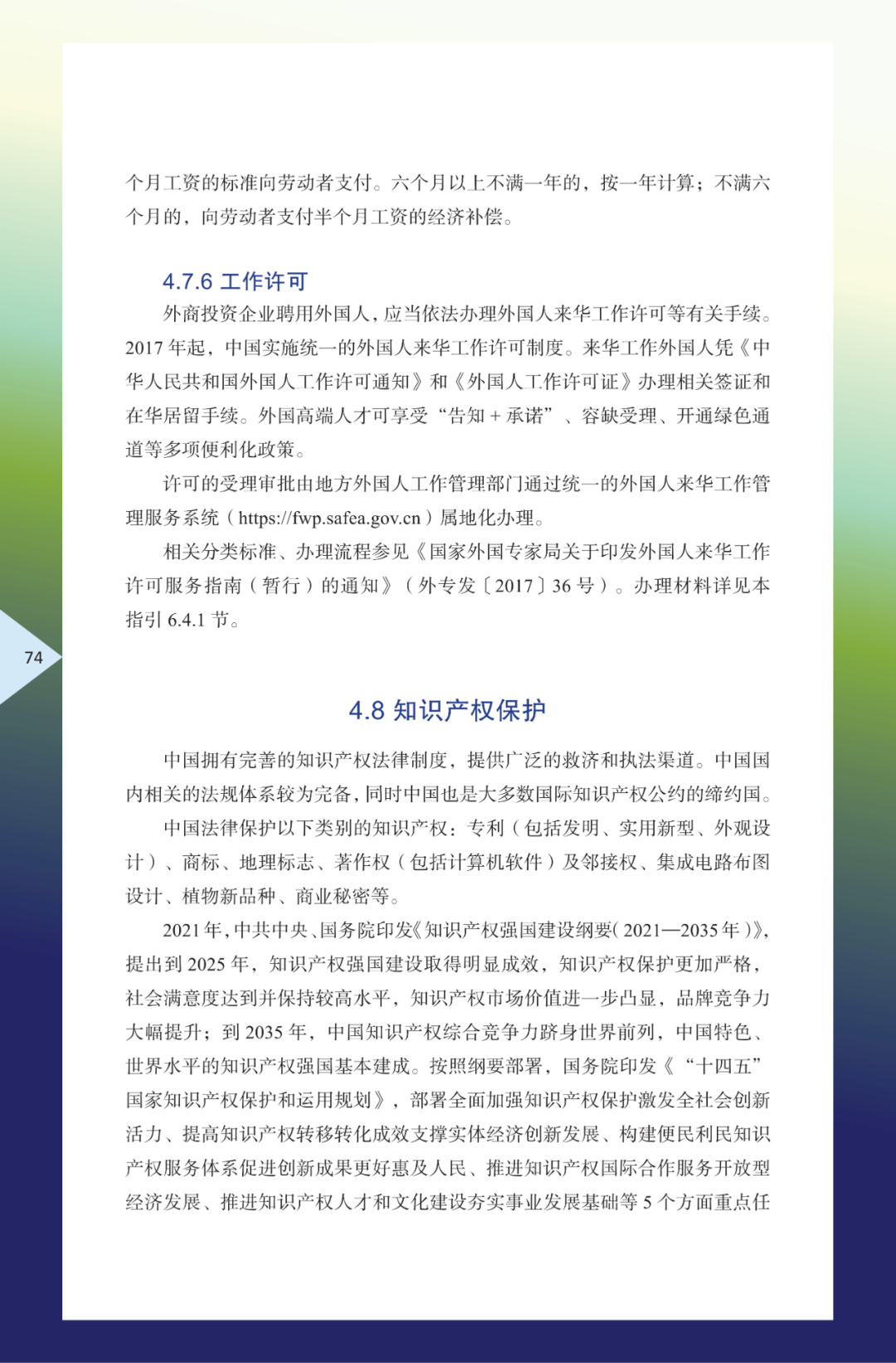 个月工资的标准向劳动者支付。六个月以上不满一年的，按一年计算；不满六个月的，向劳动者支付半个月工资的经济补偿。

4.7.6 工作许可

外商投资企业聘用外国人，应当依法办理外国人来华工作许可等有关手续。2017 年起，中国实施统一的外国人来华工作许可制度。来华工作外国人凭《中华人民共和国外国人工作许可通知》和《外国人工作许可证》办理相关签证和在华居留手续。外国高端人才可享受“告知 + 承诺”、容缺受理、开通绿色通道等多项便利化政策。

许可的受理审批由地方外国人工作管理部门通过统一的外国人来华工作管理服务系统（https://fwp.safea.gov.cn）属地化办理。

相关分类标准、办理流程参见《国家外国专家局关于印发外国人来华工作许可服务指南（暂行）的通知》（外专发〔2017〕36 号）。办理材料详见本指引 6.4.1 节。

74

4.8 知识产权保护

中国拥有完善的知识产权法律制度，提供广泛的救济和执法渠道。中国国内相关的法规体系较为完备，同时中国也是大多数国际知识产权公约的缔约国。

中国法律保护以下类别的知识产权：专利（包括发明、实用新型、外观设计）、商标、地理标志、著作权（包括计算机软件）及邻接权、集成电路布图设计、植物新品种、商业秘密等。

2021 年，中共中央、国务院印发《知识产权强国建设纲要（2021—2035 年）》，提出到 2025 年，知识产权强国建设取得明显成效，知识产权保护更加严格，社会满意度达到并保持较高水平，知识产权市场价值进一步凸显，品牌竞争力大幅提升；到 2035 年，中国知识产权综合竞争力跻身世界前列，中国特色、世界水平的知识产权强国基本建成。按照纲要部署，国务院印发《“十四五”国家知识产权保护和运用规划》，部署全面加强知识产权保护激发全社会创新活力、提高知识产权转移转化成效支撑实体经济创新发展、构建便民利民知识产权服务体系促进创新成果更好惠及人民、推进知识产权国际合作服务开放型经济发展、推进知识产权人才和文化建设夯实事业发展基础等 5 个方面重点任